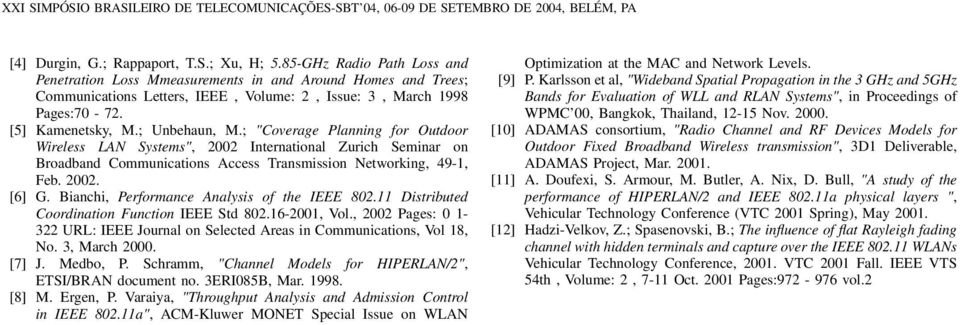 XXI SIMPÓSIO BRASILEIRO DE TELECOMUNICAÇÕES-SBT'04, 06-09 DE SETEMBRO DE 2004, BELÉM, PA

[4] Durgin, G.; Rappaport, T.S.; Xu, H; 5.85-GHz Radio Path Loss and Penetration Loss Mmeasurements in and Around Homes and Trees; Communications Letters, IEEE , Volume: 2 , Issue: 3 , March 1998 Pages:70 - 72.

[5] Kamenetsky, M.; Unbehaun, M.; "Coverage Planning for Outdoor Wireless LAN Systems", 2002 International Zurich Seminar on Broadband Communications Access Transmission Networking, 49-1, Feb. 2002.

[6] G. Bianchi, Performance Analysis of the IEEE 802.11 Distributed Coordination Function IEEE Std 802.16-2001, Vol., 2002 Pages: 0 1-322 URL: IEEE Journal on Selected Areas in Communications, Vol 18, No. 3, March 2000.

[7] J. Medbo, P. Schramm, "Channel Models for HIPERLAN/2", ETSI/BRAN document no. 3ERI085B, Mar. 1998.

[8] M. Ergen, P. Varaiya, "Throughput Analysis and Admission Control in IEEE 802.11a", ACM-Kluwer MONET Special Issue on WLAN Optimization at the MAC and Network Levels.

[9] P. Karlsson et al, "Wideband Spatial Propagation in the 3 GHz and 5GHz Bands for Evaluation of WLL and RLAN Systems", in Proceedings of WPMC'00, Bangkok, Thailand, 12-15 Nov. 2000.

[10] ADAMAS consortium, "Radio Channel and RF Devices Models for Outdoor Fixed Broadband Wireless transmission", 3D1 Deliverable, ADAMAS Project, Mar. 2001.

[11] A. Doufexi, S. Armour, M. Butler, A. Nix, D. Bull, "A study of the performance of HIPERLAN/2 and IEEE 802.11a physical layers ", Vehicular Technology Conference (VTC 2001 Spring), May 2001.

[12] Hadzi-Velkov, Z.; Spasenovski, B.; The influence of flat Rayleigh fading channel with hidden terminals and capture over the IEEE 802.11 WLANs Vehicular Technology Conference, 2001. VTC 2001 Fall. IEEE VTS 54th , Volume: 2 , 7-11 Oct. 2001 Pages:972 - 976 vol.2